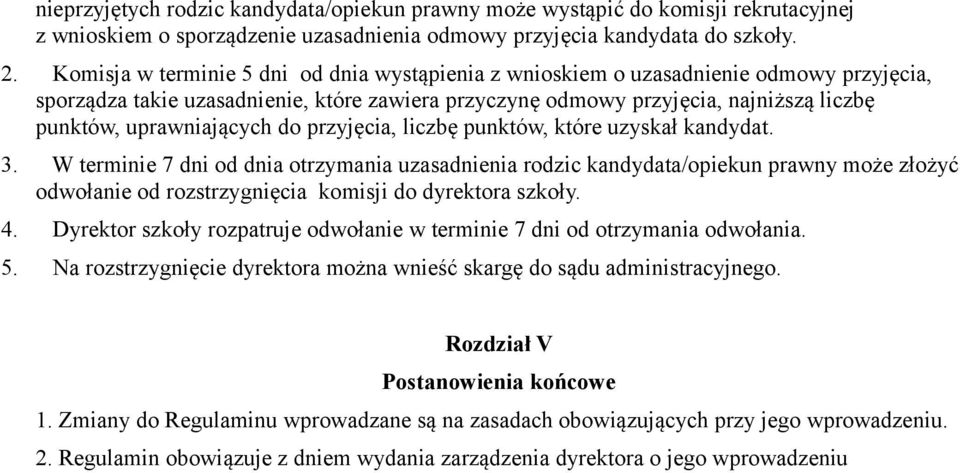 nieprzyjętych rodzic kandydata/opiekun prawny może wystąpić do komisji rekrutacyjnej z wnioskiem o sporządzenie uzasadnienia odmowy przyjęcia kandydata do szkoły.

2. Komisja w terminie 5 dni od dnia wystąpienia z wnioskiem o uzasadnienie odmowy przyjęcia, sporządza takie uzasadnienie, które zawiera przyczynę odmowy przyjęcia, najniższą liczbę punktów, uprawniających do przyjęcia, liczbę punktów, które uzyskał kandydat.

3. W terminie 7 dni od dnia otrzymania uzasadnienia rodzic kandydata/opiekun prawny może złożyć odwołanie od rozstrzygnięcia komisji do dyrektora szkoły.

4. Dyrektor szkoły rozpatruje odwołanie w terminie 7 dni od otrzymania odwołania.

5. Na rozstrzygnięcie dyrektora można wnieść skargę do sądu administracyjnego.

Rozdział V

Postanowienia końcowe

1. Zmiany do Regulaminu wprowadzane są na zasadach obowiązujących przy jego wprowadzeniu.

2. Regulamin obowiązuje z dniem wydania zarządzenia dyrektora o jego wprowadzeniu